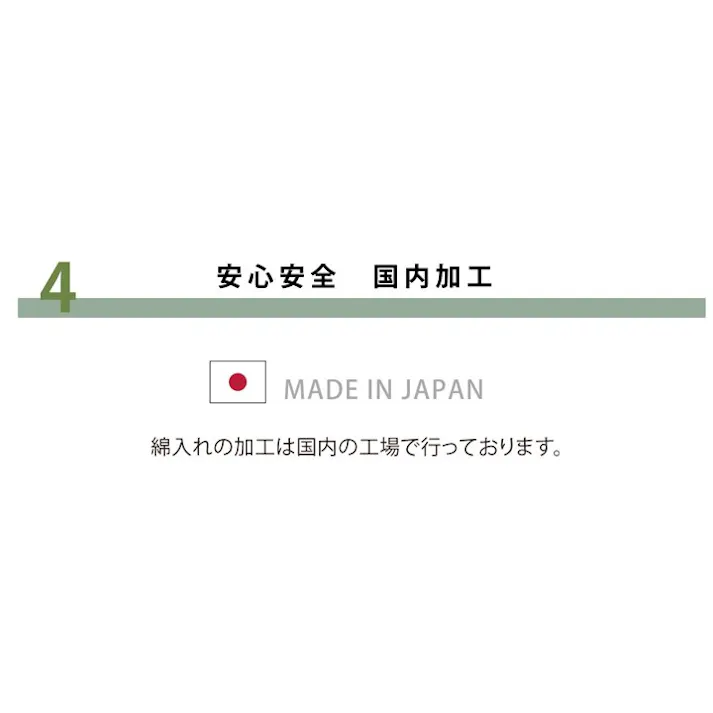 4

安心安全　国内加工

MADE IN JAPAN

綿入れの加工は国内の工場で行っております。